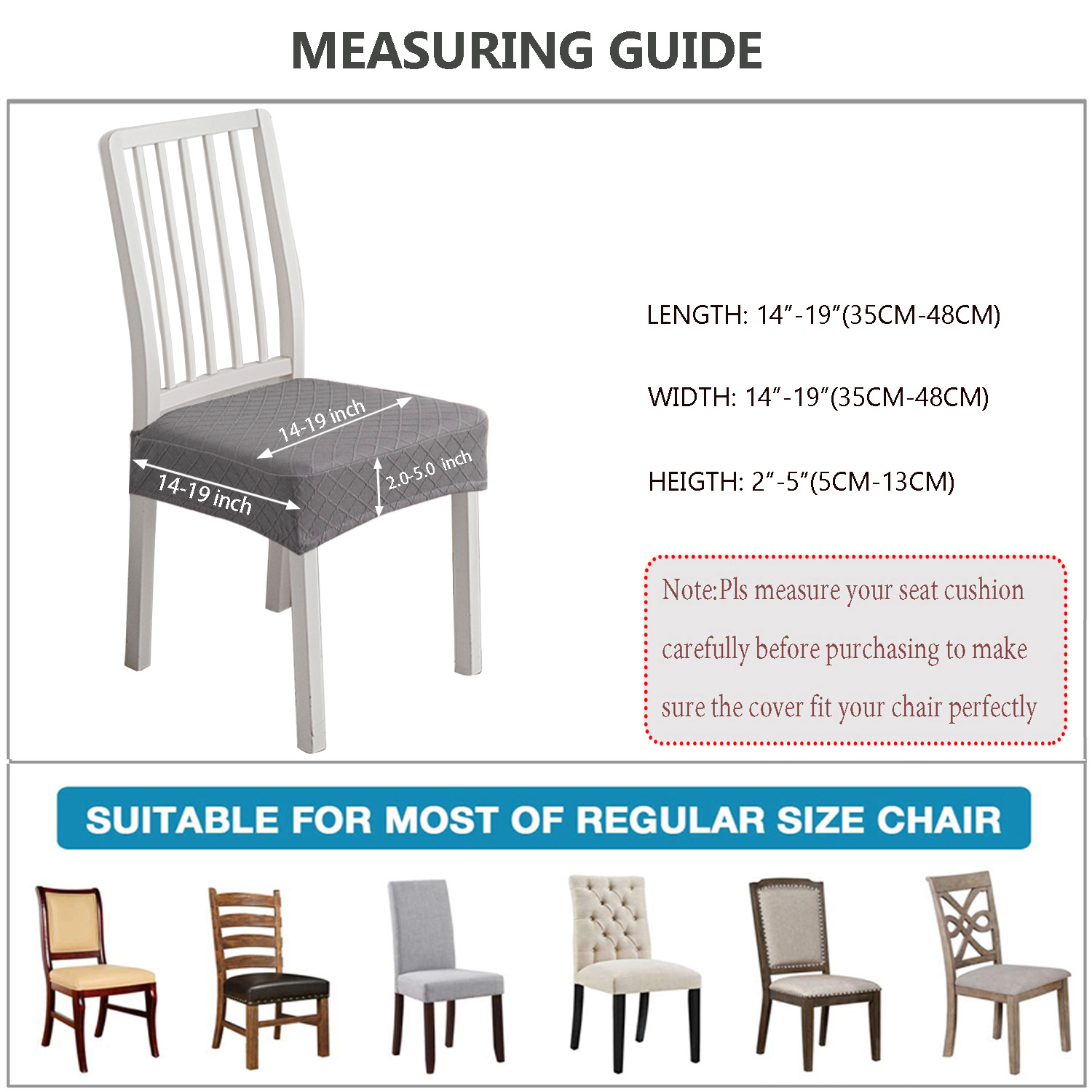 MEASURING GUIDE

14-19 inch

14-19 inch

2.0-5.0 inch

LENGTH: 14"-19"(35CM-48CM)

WIDTH: 14"-19"(35CM-48CM)

HEIGTH: 2"-5"(5CM-13CM)

Note:Pls measure your seat cushion carefully before purchasing to make sure the cover fit your chair perfectly

SUITABLE FOR MOST OF REGULAR SIZE CHAIR